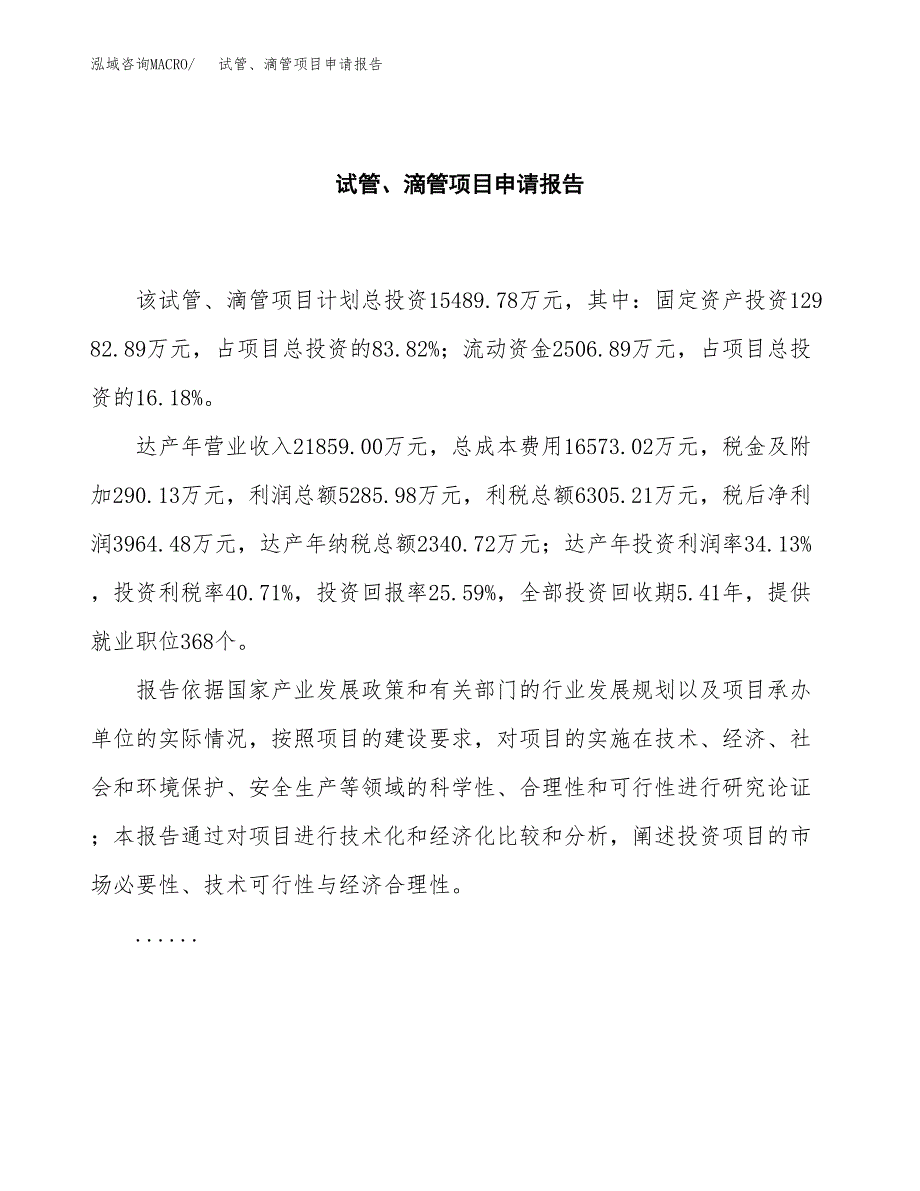 泓域咨询MACRO/　试管、滴管项目申请报告

试管、滴管项目申请报告

该试管、滴管项目计划总投资15489.78万元，其中：固定资产投资12982.89万元，占项目总投资的83.82%；流动资金2506.89万元，占项目总投资的16.18%。

达产年营业收入21859.00万元，总成本费用16573.02万元，税金及附加290.13万元，利润总额5285.98万元，利税总额6305.21万元，税后净利润3964.48万元，达产年纳税总额2340.72万元；达产年投资利润率34.13%，投资利税率40.71%，投资回报率25.59%，全部投资回收期5.41年，提供就业职位368个。

报告依据国家产业发展政策和有关部门的行业发展规划以及项目承办单位的实际情况，按照项目的建设要求，对项目的实施在技术、经济、社会和环境保护、安全生产等领域的科学性、合理性和可行性进行研究论证；本报告通过对项目进行技术化和经济化比较和分析，阐述投资项目的市场必要性、技术可行性与经济合理性。

......